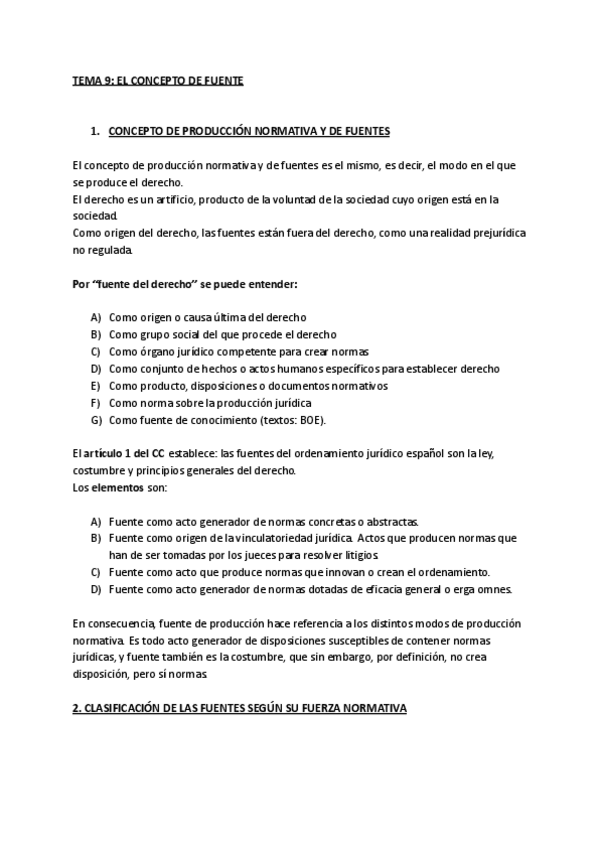 TEMA 9: EL CONCEPTO DE FUENTE

1. CONCEPTO DE PRODUCCIÓN NORMATIVA Y DE FUENTES

El concepto de producción normativa y de fuentes es el mismo, es decir, el modo en el que se produce el derecho.
El derecho es un artificio, producto de la voluntad de la sociedad cuyo origen está en la sociedad.
Como origen del derecho, las fuentes están fuera del derecho, como una realidad prejurídica no regulada.

Por "fuente del derecho" se puede entender:

A) Como origen o causa última del derecho
B) Como grupo social del que procede el derecho
C) Como órgano jurídico competente para crear normas
D) Como conjunto de hechos o actos humanos específicos para establecer derecho
E) Como producto, disposiciones o documentos normativos
F) Como norma sobre la producción jurídica
G) Como fuente de conocimiento (textos: BOE).

El artículo 1 del CC establece: las fuentes del ordenamiento jurídico español son la ley, costumbre y principios generales del derecho.
Los elementos son:

A) Fuente como acto generador de normas concretas o abstractas.
B) Fuente como origen de la vinculatoriedad jurídica. Actos que producen normas que han de ser tomadas por los jueces para resolver litigios.
C) Fuente como acto que produce normas que innovan o crean el ordenamiento.
D) Fuente como acto generador de normas dotadas de eficacia general o erga omnes.

En consecuencia, fuente de producción hace referencia a los distintos modos de producción normativa. Es todo acto generador de disposiciones susceptibles de contener normas jurídicas, y fuente también es la costumbre, que sin embargo, por definición, no crea disposición, pero sí normas.

2. CLASIFICACIÓN DE LAS FUENTES SEGÚN SU FUERZA NORMATIVA